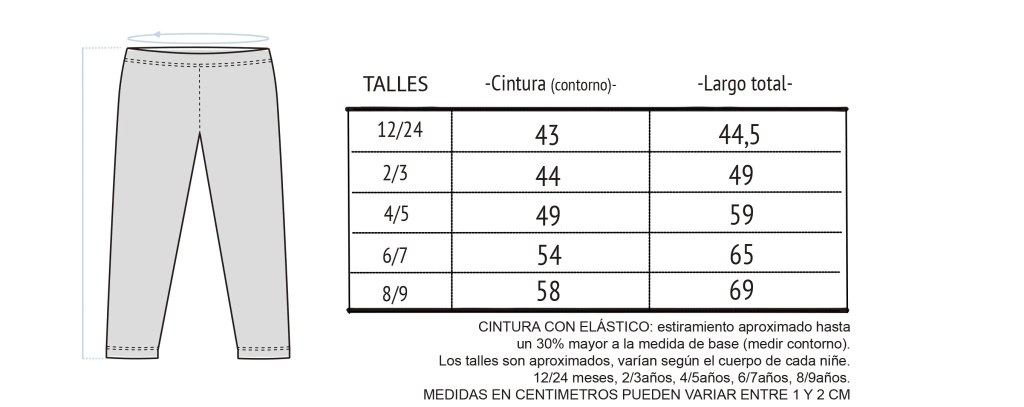 | TALLES | -Cintura (contorno)- | -Largo total- |
|---|---|---|
| 12/24 | 43 | 44,5 |
| 2/3 | 44 | 49 |
| 4/5 | 49 | 59 |
| 6/7 | 54 | 65 |
| 8/9 | 58 | 69 |

CINTURA CON ELÁSTICO: estiramiento aproximado hasta un 30% mayor a la medida de base (medir contorno).
Los talles son aproximados, varían según el cuerpo de cada niñe.
12/24 meses, 2/3años, 4/5años, 6/7años, 8/9años.
MEDIDAS EN CENTIMETROS PUEDEN VARIAR ENTRE 1 Y 2 CM